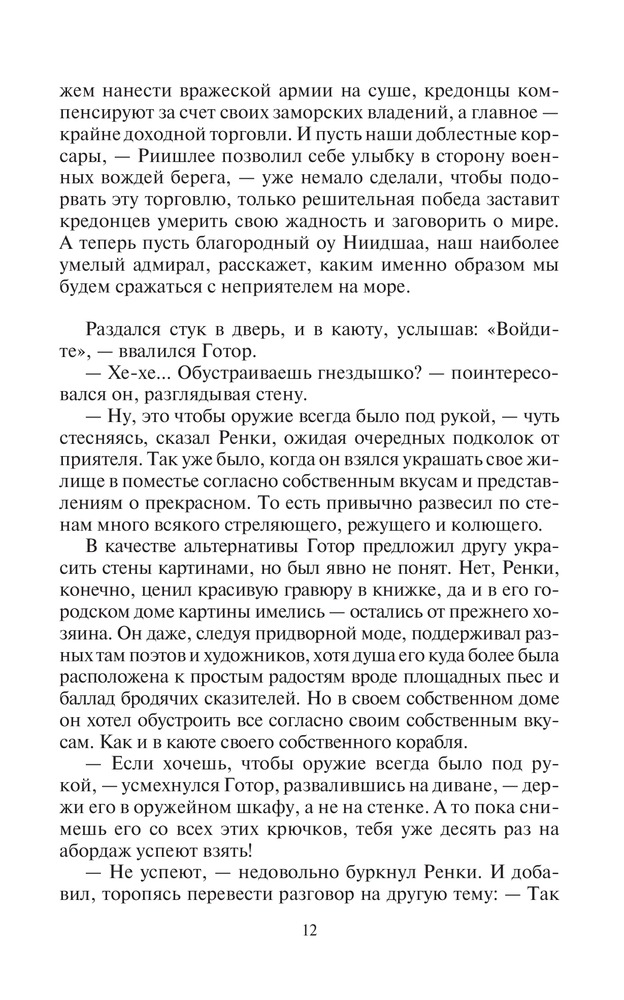 жем нанести вражеской армии на суше, кредонцы компенсируют за счет своих заморских владений, а главное — крайне доходной торговли. И пусть наши доблестные корсары, — Риишлее позволил себе улыбку в сторону военных вождей берега, — уже немало сделали, чтобы подорвать эту торговлю, только решительная победа заставит кредонцев умерить свою жадность и заговорить о мире. А теперь пусть благородный оу Ниидшаа, наш наиболее умелый адмирал, расскажет, каким именно образом мы будем сражаться с неприятелем на море.

Раздался стук в дверь, и в каюту, услышав: «Войдите», — ввалился Готор.

— Хе-хе... Обустраиваешь гнездышко? — поинтересовался он, разглядывая стену.

— Ну, это чтобы оружие всегда было под рукой, — чуть стесняясь, сказал Ренки, ожидая очередных подколок от приятеля. Так уже было, когда он взялся украшать свое жилище в поместье согласно собственным вкусам и представлениям о прекрасном. То есть привычно развесил по стенам много всякого стреляющего, режущего и колющего.

В качестве альтернативы Готор предложил другу украсить стены картинами, но был явно не понят. Нет, Ренки, конечно, ценил красивую гравюру в книжке, да и в его городском доме картины имелись — остались от прежнего хозяина. Он даже, следуя придворной моде, поддерживал разных там поэтов и художников, хотя душа его куда более была расположена к простым радостям вроде площадных пьес и баллад бродячих сказителей. Но в своем собственном доме он хотел обустроить все согласно своим собственным вкусам. Как и в каюте своего собственного корабля.

— Если хочешь, чтобы оружие всегда было под рукой, — усмехнулся Готор, развалившись на диване, — держи его в оружейном шкафу, а не на стенке. А то пока снимешь его со всех этих крючков, тебя уже десять раз на абордаж успеют взять!

— Не успеют, — недовольно буркнул Ренки. И добавил, торопясь перевести разговор на другую тему: — Так

12